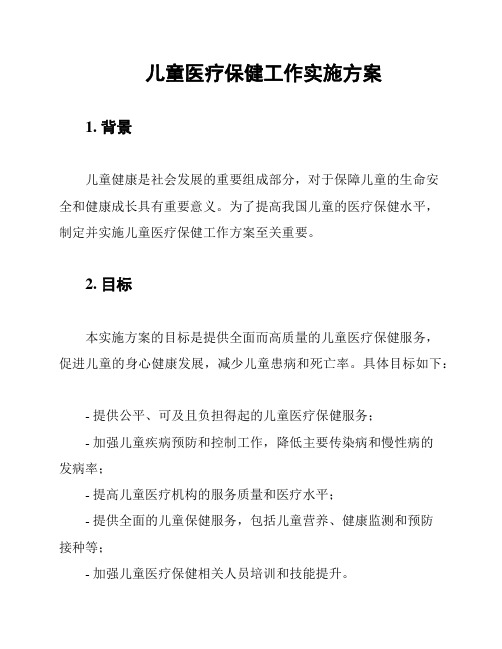 儿童医疗保健工作实施方案

1. 背景

儿童健康是社会发展的重要组成部分，对于保障儿童的生命安全和健康成长具有重要意义。为了提高我国儿童的医疗保健水平，制定并实施儿童医疗保健工作方案至关重要。

2. 目标

本实施方案的目标是提供全面而高质量的儿童医疗保健服务，促进儿童的身心健康发展，减少儿童患病和死亡率。具体目标如下：

- 提供公平、可及且负担得起的儿童医疗保健服务；
- 加强儿童疾病预防和控制工作，降低主要传染病和慢性病的发病率；
- 提高儿童医疗机构的服务质量和医疗水平；
- 提供全面的儿童保健服务，包括儿童营养、健康监测和预防接种等；
- 加强儿童医疗保健相关人员培训和技能提升。